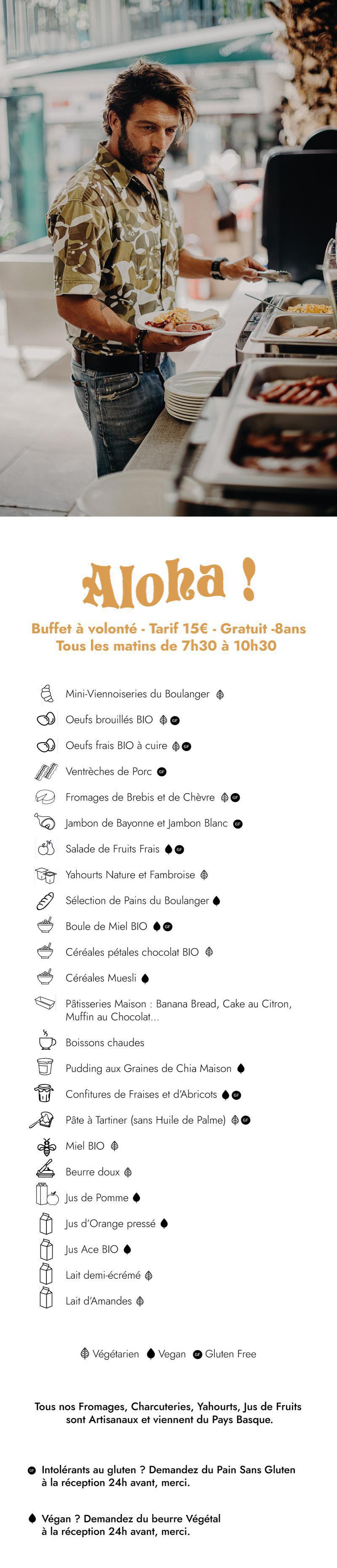 Aloha !

Buffet à volonté - Tarif 15€ - Gratuit -8ans
Tous les matins de 7h30 à 10h30

Mini-Viennoiseries du Boulanger
Oeufs brouillés BIO GF
Oeufs frais BIO à cuire GF
Ventrèches de Porc GF
Fromages de Brebis et de Chèvre GF
Jambon de Bayonne et Jambon Blanc GF
Salade de Fruits Frais GF
Yahourts Nature et Fambroise
Sélection de Pains du Boulanger
Boule de Miel BIO GF
Céréales pétales chocolat BIO
Céréales Muesli
Pâtisseries Maison : Banana Bread, Cake au Citron, Muffin au Chocolat...
Boissons chaudes
Pudding aux Graines de Chia Maison
Confitures de Fraises et d'Abricots GF
Pâte à Tartiner (sans Huile de Palme) GF
Miel BIO
Beurre doux
Jus de Pomme
Jus d'Orange pressé
Jus Ace BIO
Lait demi-écrémé
Lait d'Amandes

Végétarien Vegan GF Gluten Free

Tous nos Fromages, Charcuteries, Yahourts, Jus de Fruits sont Artisanaux et viennent du Pays Basque.

GF Intolérants au gluten ? Demandez du Pain Sans Gluten à la réception 24h avant, merci.

Végan ? Demandez du beurre Végétal à la réception 24h avant, merci.